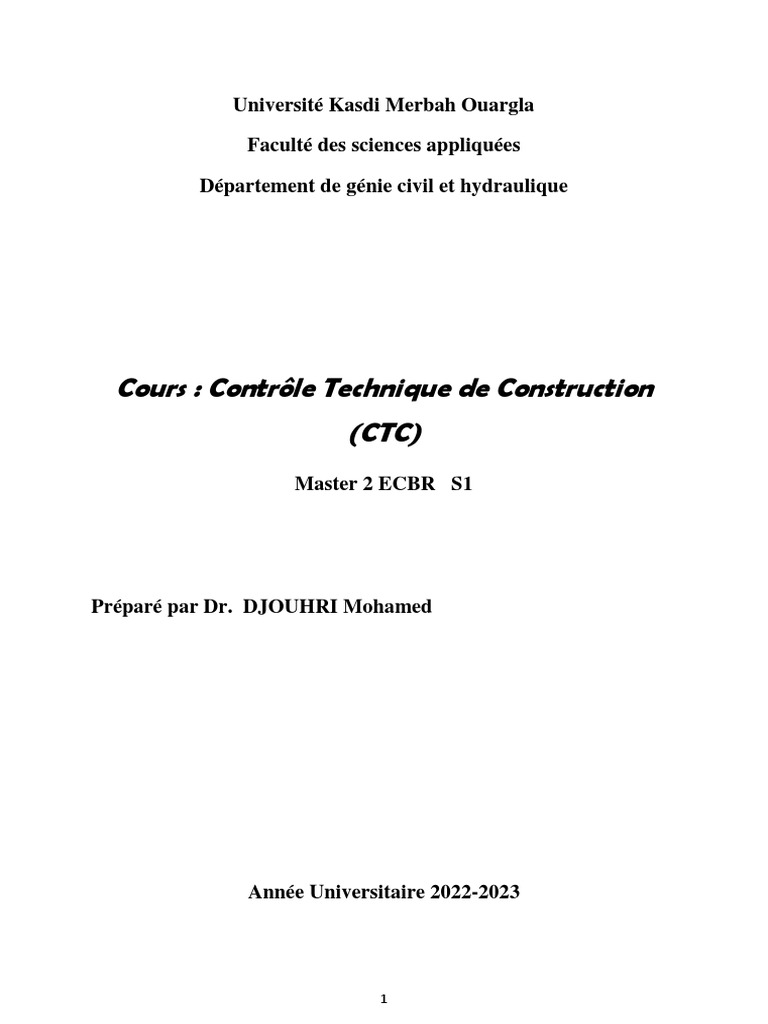 Université Kasdi Merbah Ouargla

Faculté des sciences appliquées

Département de génie civil et hydraulique

Cours : Contrôle Technique de Construction (CTC)

Master 2 ECBR S1

Préparé par Dr. DJOUHRI Mohamed

Année Universitaire 2022-2023

1